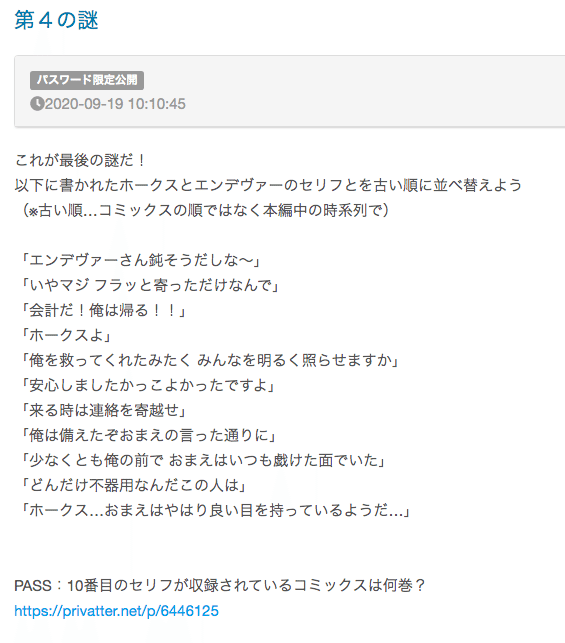 第４の謎

パスワード限定公開
2020-09-19 10:10:45

これが最後の謎だ！
以下に書かれたホークスとエンデヴァーのセリフとを古い順に並べ替えよう
（※古い順…コミックスの順ではなく本編中の時系列で）

「エンデヴァーさん鈍そうだしな〜」
「いやマジ フラッと寄っただけなんで」
「会計だ！俺は帰る！！」
「ホークスよ」
「俺を救ってくれたみたく みんなを明るく照らせますか」
「安心しましたかっこよかったですよ」
「来る時は連絡を寄越せ」
「俺は備えたぞおまえの言った通りに」
「少なくとも俺の前で おまえはいつも戯けた面でいた」
「どんだけ不器用なんだこの人は」
「ホークス…おまえはやはり良い目を持っているようだ…」

PASS：10番目のセリフが収録されているコミックスは何巻？
https://privatter.net/p/6446125